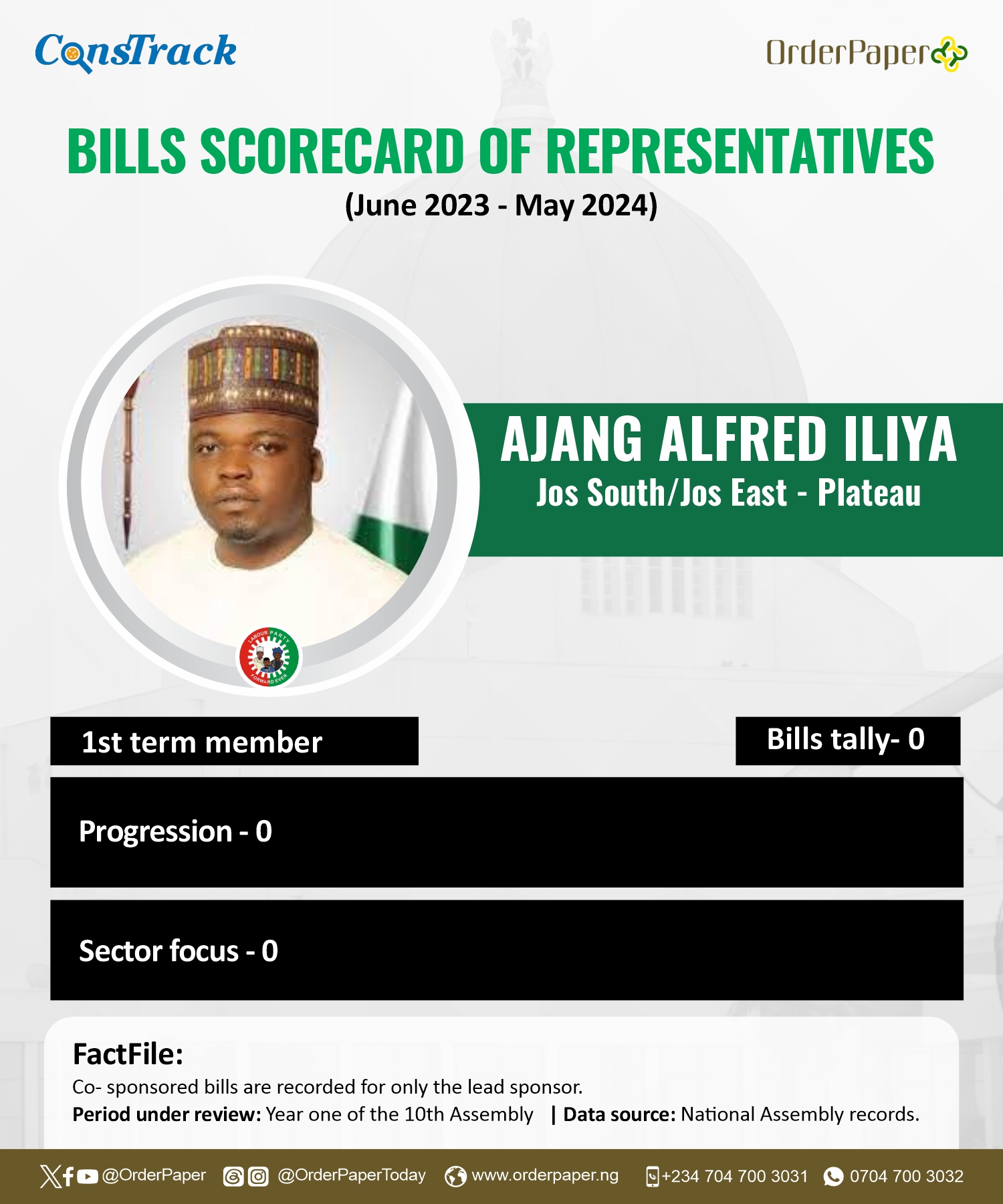 ConsTrack

OrderPaper

BILLS SCORECARD OF REPRESENTATIVES
(June 2023 - May 2024)

AJANG ALFRED ILIYA
Jos South/Jos East - Plateau

1st term member

Bills tally- 0

Progression - 0

Sector focus - 0

FactFile:
Co- sponsored bills are recorded for only the lead sponsor.
Period under review: Year one of the 10th Assembly | Data source: National Assembly records.

@OrderPaper @OrderPaperToday www.orderpaper.ng +234 704 700 3031 0704 700 3032